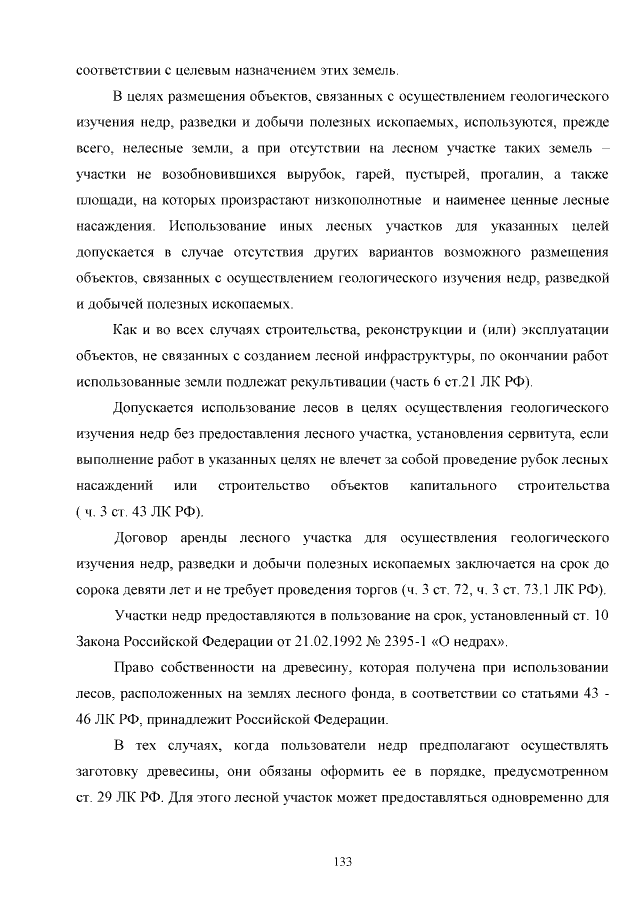 соответствии с целевым назначением этих земель.

В целях размещения объектов, связанных с осуществлением геологического изучения недр, разведки и добычи полезных ископаемых, используются, прежде всего, нелесные земли, а при отсутствии на лесном участке таких земель – участки не возобновившихся вырубок, гарей, пустырей, прогалин, а также площади, на которых произрастают низкополнотные и наименее ценные лесные насаждения. Использование иных лесных участков для указанных целей допускается в случае отсутствия других вариантов возможного размещения объектов, связанных с осуществлением геологического изучения недр, разведкой и добычей полезных ископаемых.

Как и во всех случаях строительства, реконструкции и (или) эксплуатации объектов, не связанных с созданием лесной инфраструктуры, по окончании работ использованные земли подлежат рекультивации (часть 6 ст.21 ЛК РФ).

Допускается использование лесов в целях осуществления геологического изучения недр без предоставления лесного участка, установления сервитута, если выполнение работ в указанных целях не влечет за собой проведение рубок лесных насаждений или строительство объектов капитального строительства ( ч. 3 ст. 43 ЛК РФ).

Договор аренды лесного участка для осуществления геологического изучения недр, разведки и добычи полезных ископаемых заключается на срок до сорока девяти лет и не требует проведения торгов (ч. 3 ст. 72, ч. 3 ст. 73.1 ЛК РФ).

Участки недр предоставляются в пользование на срок, установленный ст. 10 Закона Российской Федерации от 21.02.1992 № 2395-1 «О недрах».

Право собственности на древесину, которая получена при использовании лесов, расположенных на землях лесного фонда, в соответствии со статьями 43 - 46 ЛК РФ, принадлежит Российской Федерации.

В тех случаях, когда пользователи недр предполагают осуществлять заготовку древесины, они обязаны оформить ее в порядке, предусмотренном ст. 29 ЛК РФ. Для этого лесной участок может предоставляться одновременно для

133